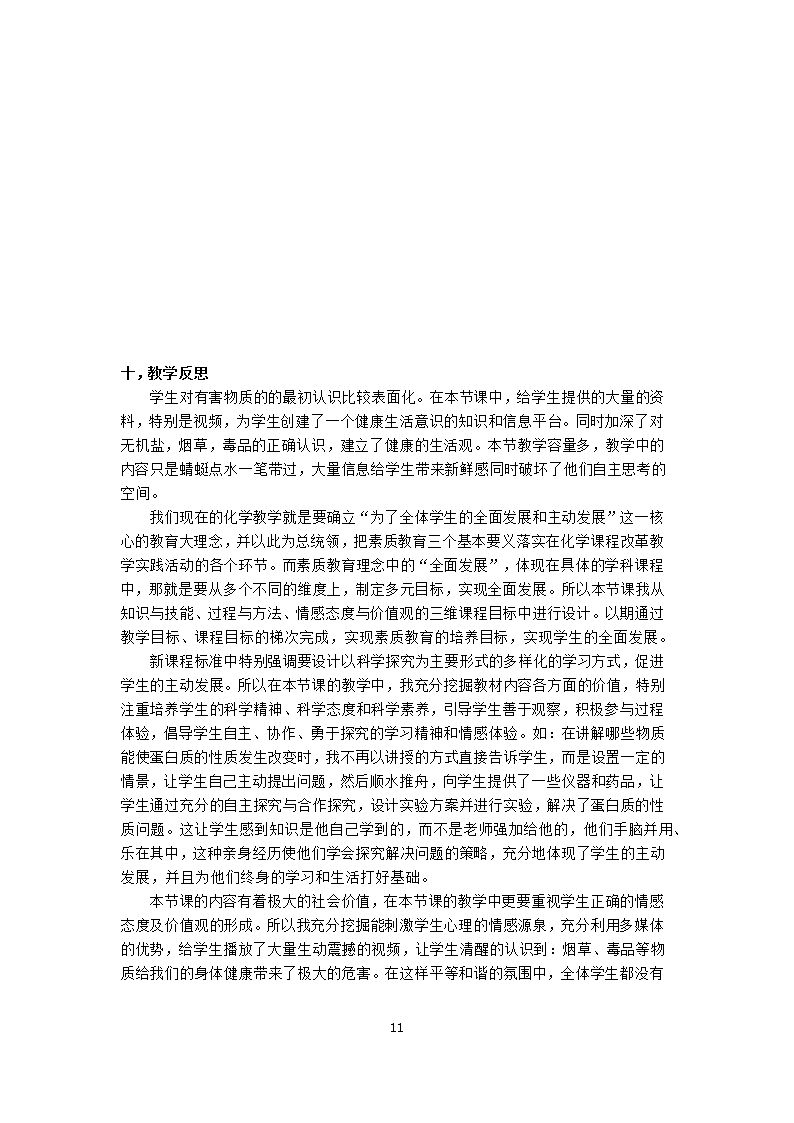 十，教学反思

学生对有害物质的的最初认识比较表面化。在本节课中，给学生提供的大量的资料，特别是视频，为学生创建了一个健康生活意识的知识和信息平台。同时加深了对无机盐，烟草，毒品的正确认识，建立了健康的生活观。本节教学容量多，教学中的内容只是蜻蜓点水一笔带过，大量信息给学生带来新鲜感同时破坏了他们自主思考的空间。

我们现在的化学教学就是要确立“为了全体学生的全面发展和主动发展”这一核心的教育大理念，并以此为总统领，把素质教育三个基本要义落实在化学课程改革教学实践活动的各个环节。而素质教育理念中的“全面发展”，体现在具体的学科课程中，那就是要从多个不同的维度上，制定多元目标，实现全面发展。所以本节课我从知识与技能、过程与方法、情感态度与价值观的三维课程目标中进行设计。以期通过教学目标、课程目标的梯次完成，实现素质教育的培养目标，实现学生的全面发展。

新课程标准中特别强调要设计以科学探究为主要形式的多样化的学习方式，促进学生的主动发展。所以在本节课的教学中，我充分挖掘教材内容各方面的价值，特别注重培养学生的科学精神、科学态度和科学素养，引导学生善于观察，积极参与过程体验，倡导学生自主、协作、勇于探究的学习精神和情感体验。如：在讲解哪些物质能使蛋白质的性质发生改变时，我不再以讲授的方式直接告诉学生，而是设置一定的情景，让学生自己主动提出问题，然后顺水推舟，向学生提供了一些仪器和药品，让学生通过充分的自主探究与合作探究，设计实验方案并进行实验，解决了蛋白质的性质问题。这让学生感到知识是他自己学到的，而不是老师强加给他的，他们手脑并用、乐在其中，这种亲身经历使他们学会探究解决问题的策略，充分地体现了学生的主动发展，并且为他们终身的学习和生活打好基础。

本节课的内容有着极大的社会价值，在本节课的教学中更要重视学生正确的情感态度及价值观的形成。所以我充分挖掘能刺激学生心理的情感源泉，充分利用多媒体的优势，给学生播放了大量生动震撼的视频，让学生清醒的认识到：烟草、毒品等物质给我们的身体健康带来了极大的危害。在这样平等和谐的氛围中，全体学生都没有

11